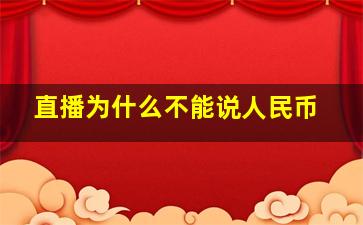 直播为什么不能说人民币